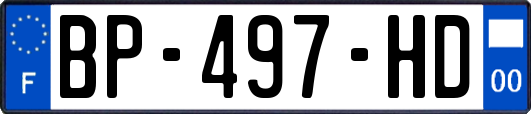 F
BP-497-HD
00